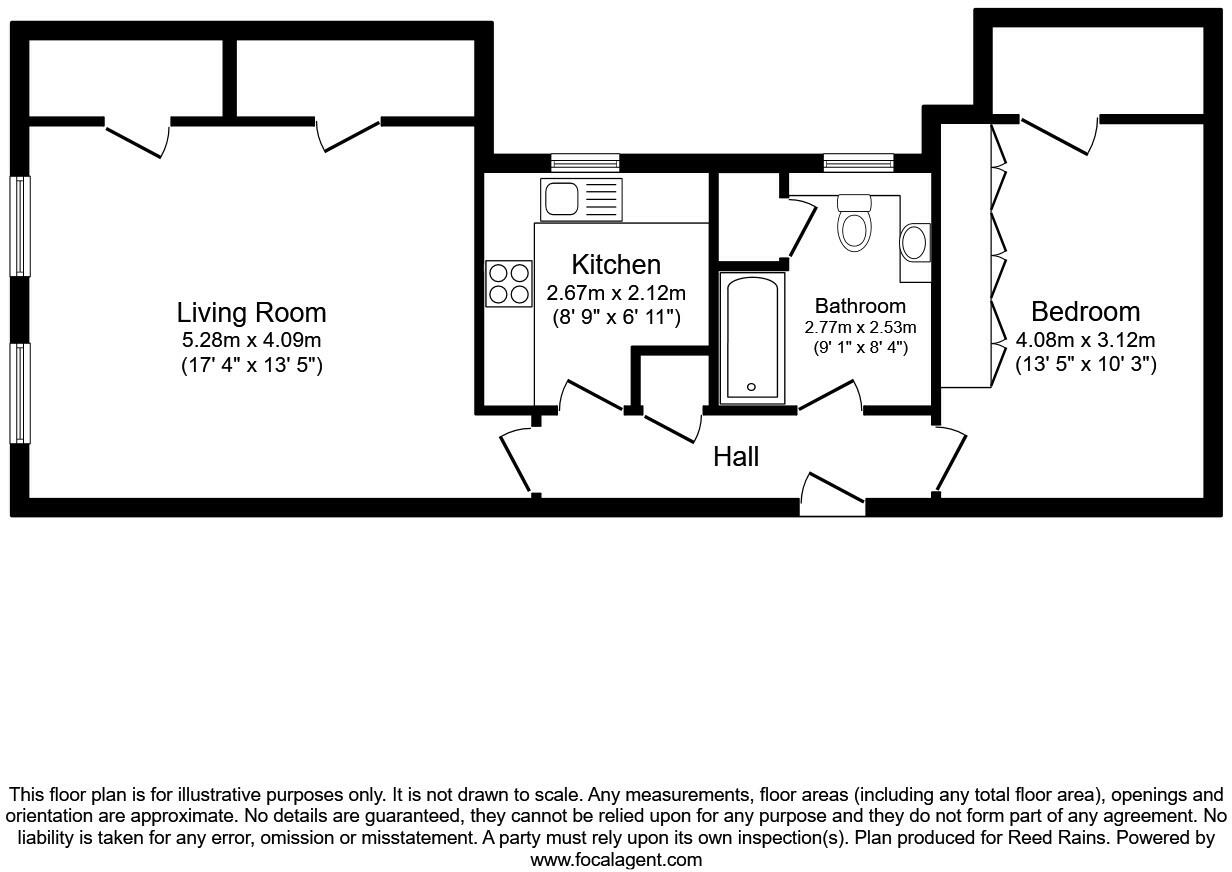 Living Room
5.28m x 4.09m
(17' 4" x 13' 5")

Kitchen
2.67m x 2.12m
(8' 9" x 6' 11")

Bathroom
2.77m x 2.53m
(9' 1" x 8' 4")

Bedroom
4.08m x 3.12m
(13' 5" x 10' 3")

Hall

This floor plan is for illustrative purposes only. It is not drawn to scale. Any measurements, floor areas (including any total floor area), openings and orientation are approximate. No details are guaranteed, they cannot be relied upon for any purpose and they do not form part of any agreement. No liability is taken for any error, omission or misstatement. A party must rely upon its own inspection(s). Plan produced for Reed Rains. Powered by www.focalagent.com